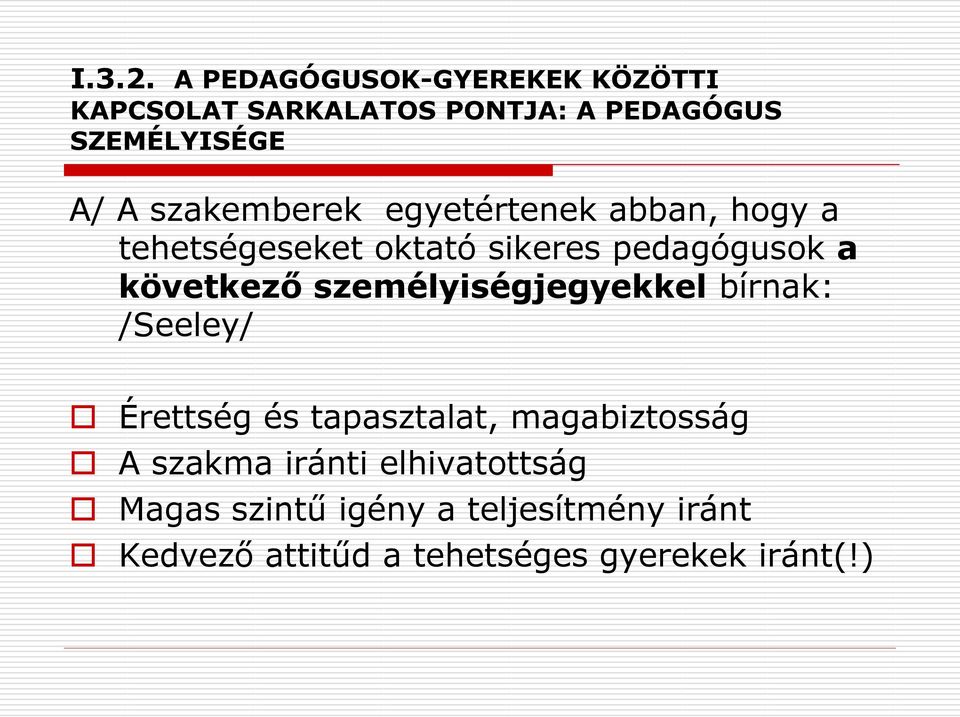 I.3.2. A PEDAGÓGUSOK-GYEREKEK KÖZÖTTI KAPCSOLAT SARKALATOS PONTJA: A PEDAGÓGUS SZEMÉLYISÉGE

A/ A szakemberek egyetértenek abban, hogy a tehetségeseket oktató sikeres pedagógusok a következő személyiségjegyekkel bírnak: /Seeley/

Érettség és tapasztalat, magabiztosság
A szakma iránti elhivatottság
Magas szintű igény a teljesítmény iránt
Kedvező attitűd a tehetséges gyerekek iránt(!)